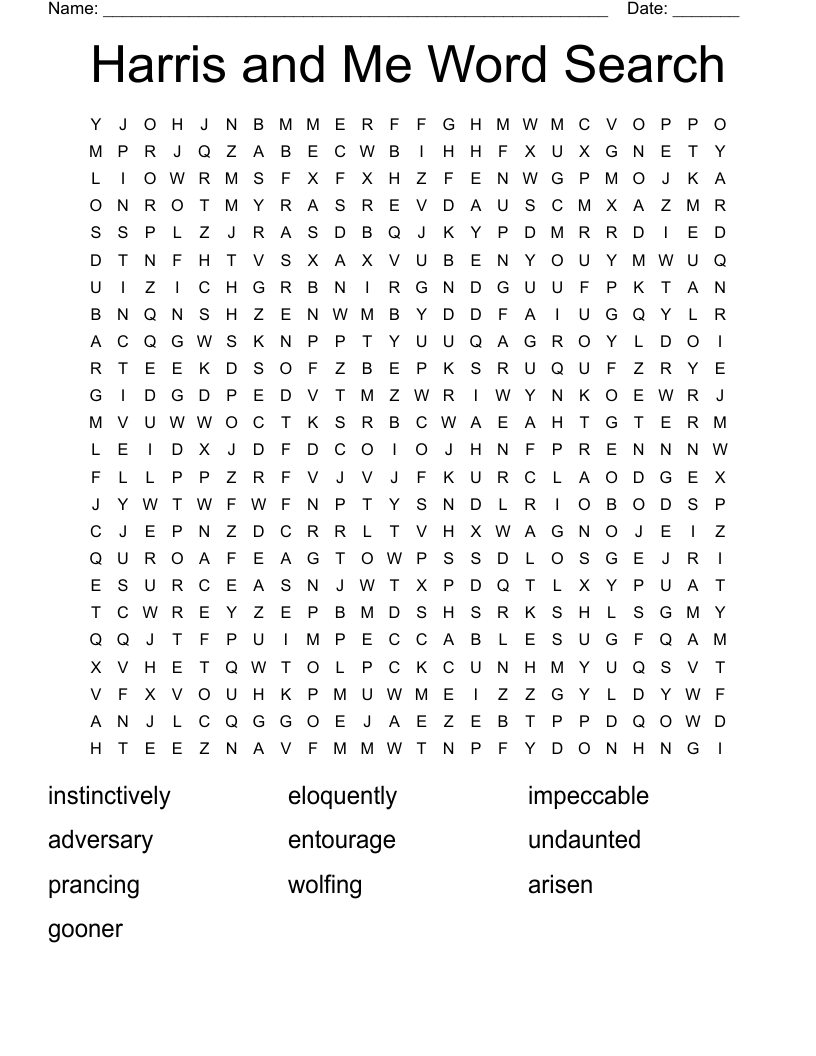 Name: ______________________________________________________ Date: _______

Harris and Me Word Search

Y J O H J N B M M E R F F G H M W M C V O P P O
M P R J Q Z A B E C W B I H H F X U X G N E T Y
L I O W R M S F X F X H Z F E N W G P M O J K A
O N R O T M Y R A S R E V D A U S C M X A Z M R
S S P L Z J R A S D B Q J K Y P D M R R D I E D
D T N F H T V S X A X V U B E N Y O U Y M W U Q
U I Z I C H G R B N I R G N D G U F P K T A N
B N Q N S H Z E N W M B Y D D F A I U G Q Y L R
A C Q G W S K N P P T Y U U Q A G R O Y L D O I
R T E E K D S O F Z B E P K S R U Q U F Z R Y E
G I D G D P E D V T M Z W R I W Y N K O E W R J
M V U W W O C T K S R B C W A E A H T G T E R M
L E I D X J D F D C O I O J H N F P R E N N N W
F L L P P Z R F V J V J F K U R C L A O D G E X
J Y W T W F W F N P T Y S N D L R I O B O D S P
C J E P N Z D C R R L T V H X W A G N O J E I Z
Q U R O A F E A G T O W P S S D L O S G E J R I
E S U R C E A S N J W T X P D Q T L X Y P U A T
T C W R E Y Z E P B M D S H S R K S H L S G M Y
Q Q J T F P U I M P E C C A B L E S U G F Q A M
X V H E T Q W T O L P C K C U N H M Y U Q S V T
V F X V O U H K P M U W M E I Z Z G Y L D Y W F
A N J L C Q G G O E J A E Z E B T P P D Q O W D
H T E E Z N A V F M M W T N P F Y D O N H N G I

instinctively
adversary
prancing
gooner

eloquently
entourage
wolfing

impeccable
undaunted
arisen